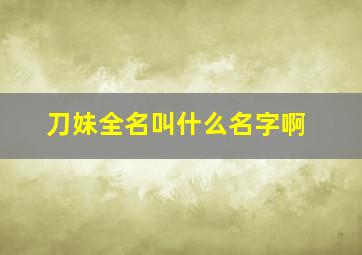 刀妹全名叫什么名字啊